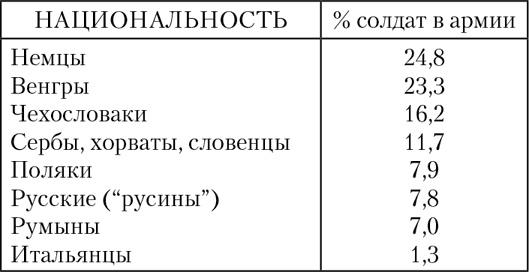 | НАЦИОНАЛЬНОСТЬ | % солдат в армии |
|---|---|
| Немцы | 24,8 |
| Венгры | 23,3 |
| Чехословаки | 16,2 |
| Сербы, хорваты, словенцы | 11,7 |
| Поляки | 7,9 |
| Русские (“русины”) | 7,8 |
| Румыны | 7,0 |
| Итальянцы | 1,3 |